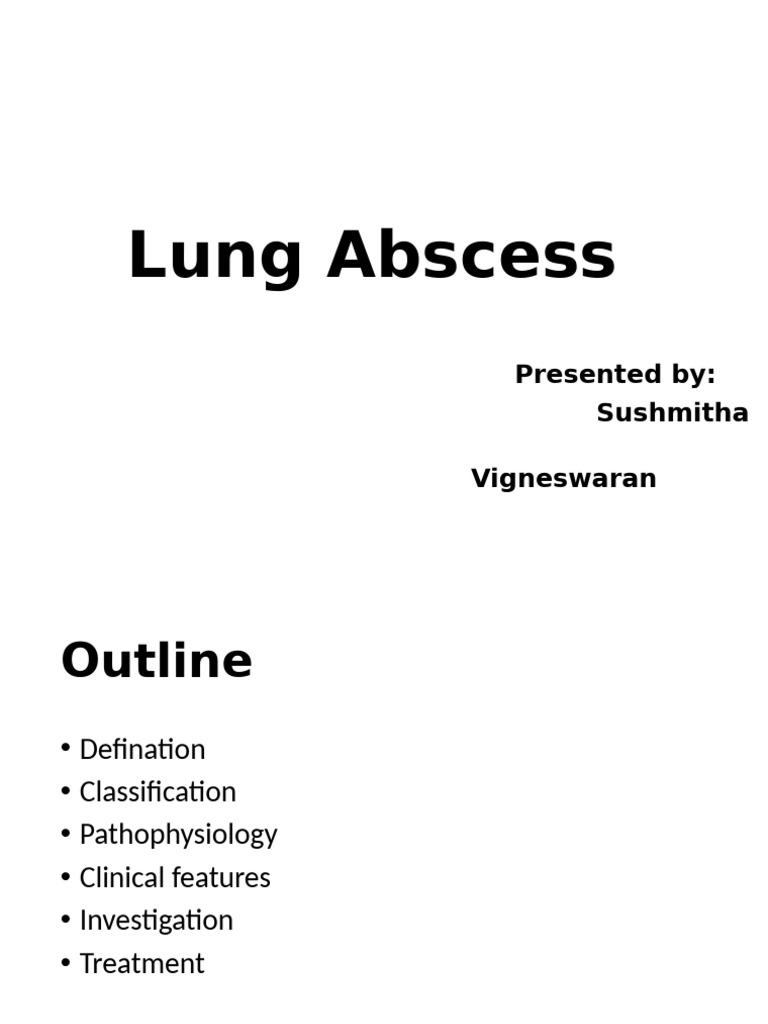 Lung Abscess

Presented by:
Sushmitha

Vigneswaran

Outline

• Defination
• Classification
• Pathophysiology
• Clinical features
• Investigation
• Treatment